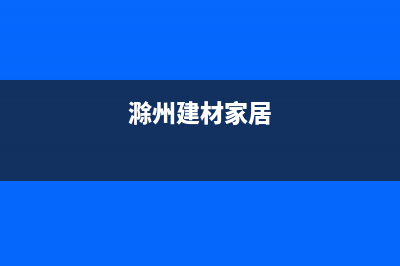 滁州建材家居